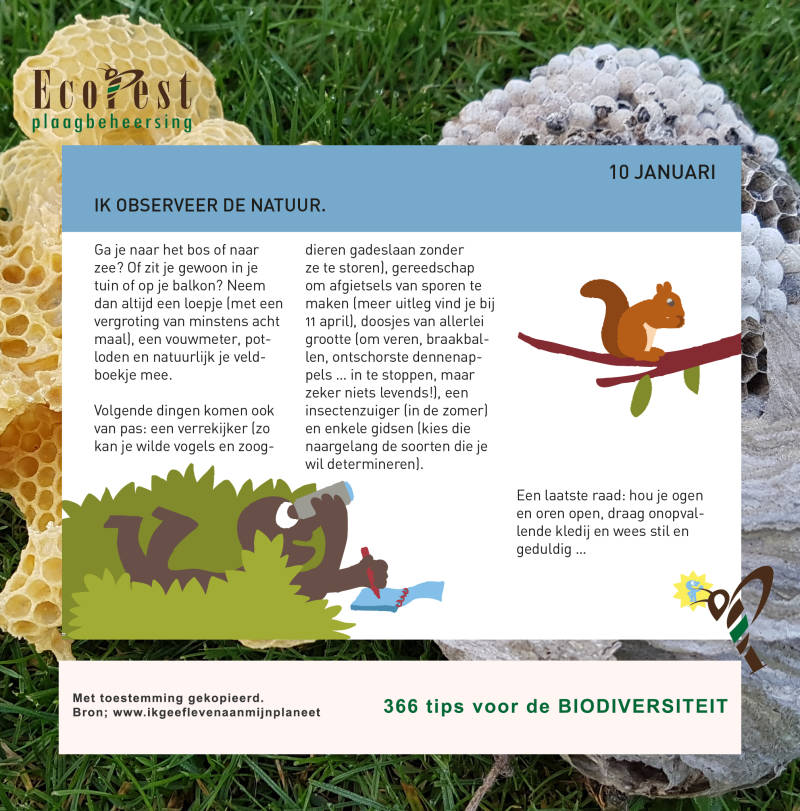 EcoPest
plaagbeheersing

10 JANUARI

IK OBSERVEER DE NATUUR.

Ga je naar het bos of naar zee? Of zit je gewoon in je tuin of op je balkon? Neem dan altijd een loepje (met een vergroting van minstens acht maal), een vouwmeter, potloden en natuurlijk je veldboekje mee.

Volgende dingen komen ook van pas: een verrekijker (zo kan je wilde vogels en zoogdieren gadeslaan zonder ze te storen), gereedschap om afgietsels van sporen te maken (meer uitleg vind je bij 11 april), doosjes van allerlei grootte (om veren, braakballen, ontschorste dennenappels ... in te stoppen, maar zeker niets levends!), een insectenzuiger (in de zomer) en enkele gidsen (kies die naargelang de soorten die je wil determineren).

Een laatste raad: hou je ogen en oren open, draag onopvallende kledij en wees stil en geduldig ...

Met toestemming gekopieerd.
Bron; www.ikgeeflevenaanmijnplaneet

366 tips voor de BIODIVERSITEIT